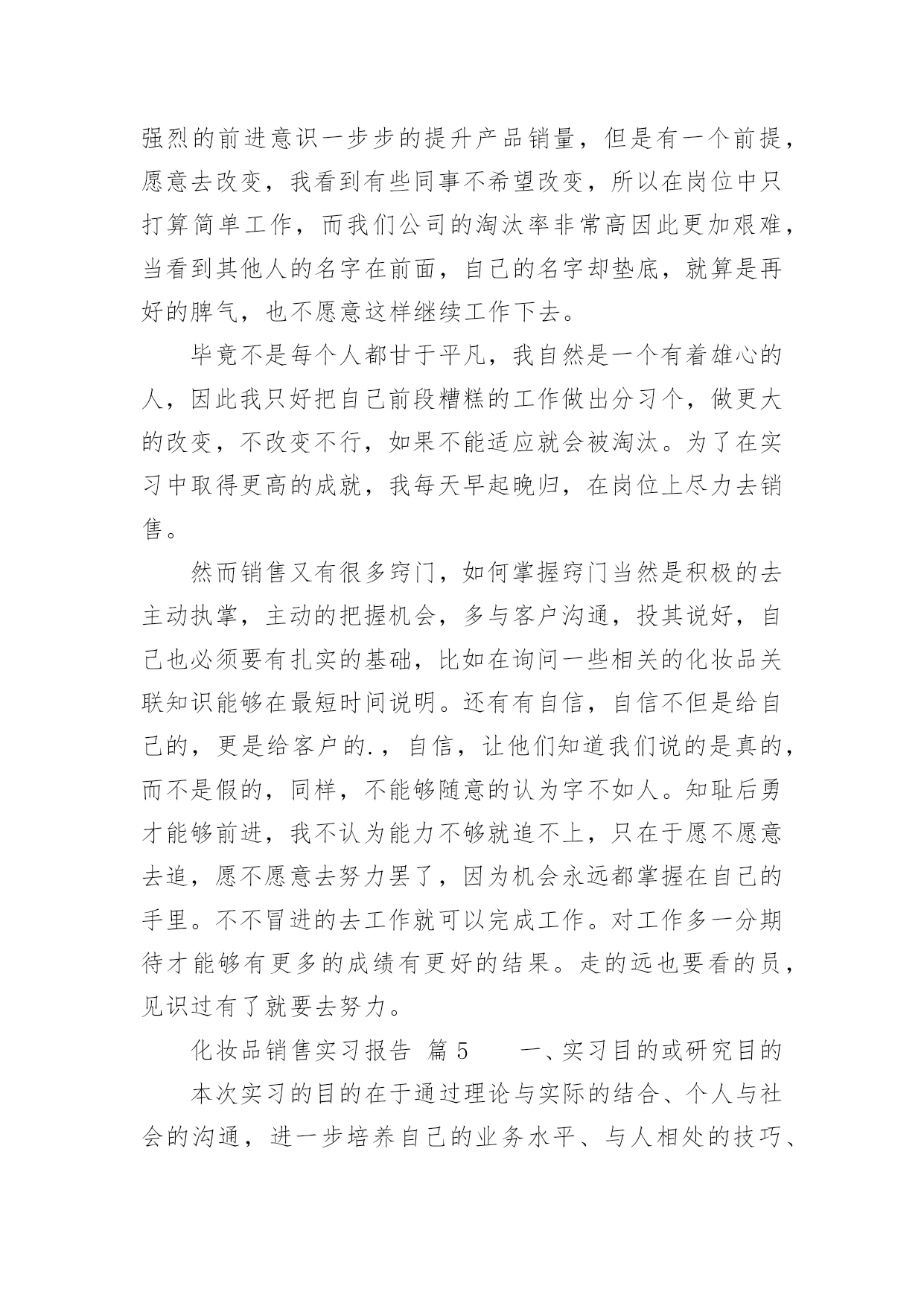 强烈的前进意识一步步的提升产品销量，但是有一个前提，愿意去改变，我看到有些同事不希望改变，所以在岗位中只打算简单工作，而我们公司的淘汰率非常高因此更加艰难，当看到其他人的名字在前面，自己的名字却垫底，就算是再好的脾气，也不愿意这样继续工作下去。

毕竟不是每个人都甘于平凡，我自然是一个有着雄心的人，因此我只好把自己前段糟糕的工作做出分习个，做更大的改变，不改变不行，如果不能适应就会被淘汰。为了在实习中取得更高的成就，我每天早起晚归，在岗位上尽力去销售。

然而销售又有很多窍门，如何掌握窍门当然是积极的去主动执掌，主动的把握机会，多与客户沟通，投其说好，自己也必须要有扎实的基础，比如在询问一些相关的化妆品关联知识能够在最短时间说明。还有有自信，自信不但是给自己的，更是给客户的.，自信，让他们知道我们说的是真的，而不是假的，同样，不能够随意的认为字不如人。知耻后勇才能够前进，我不认为能力不够就追不上，只在于愿不愿意去追，愿不愿意去努力罢了，因为机会永远都掌握在自己的手里。不不冒进的去工作就可以完成工作。对工作多一分期待才能够有更多的成绩有更好的结果。走的远也要看的员，见识过有了就要去努力。

化妆品销售实习报告 篇5　　一、实习目的或研究目的

本次实习的目的在于通过理论与实际的结合、个人与社会的沟通，进一步培养自己的业务水平、与人相处的技巧、